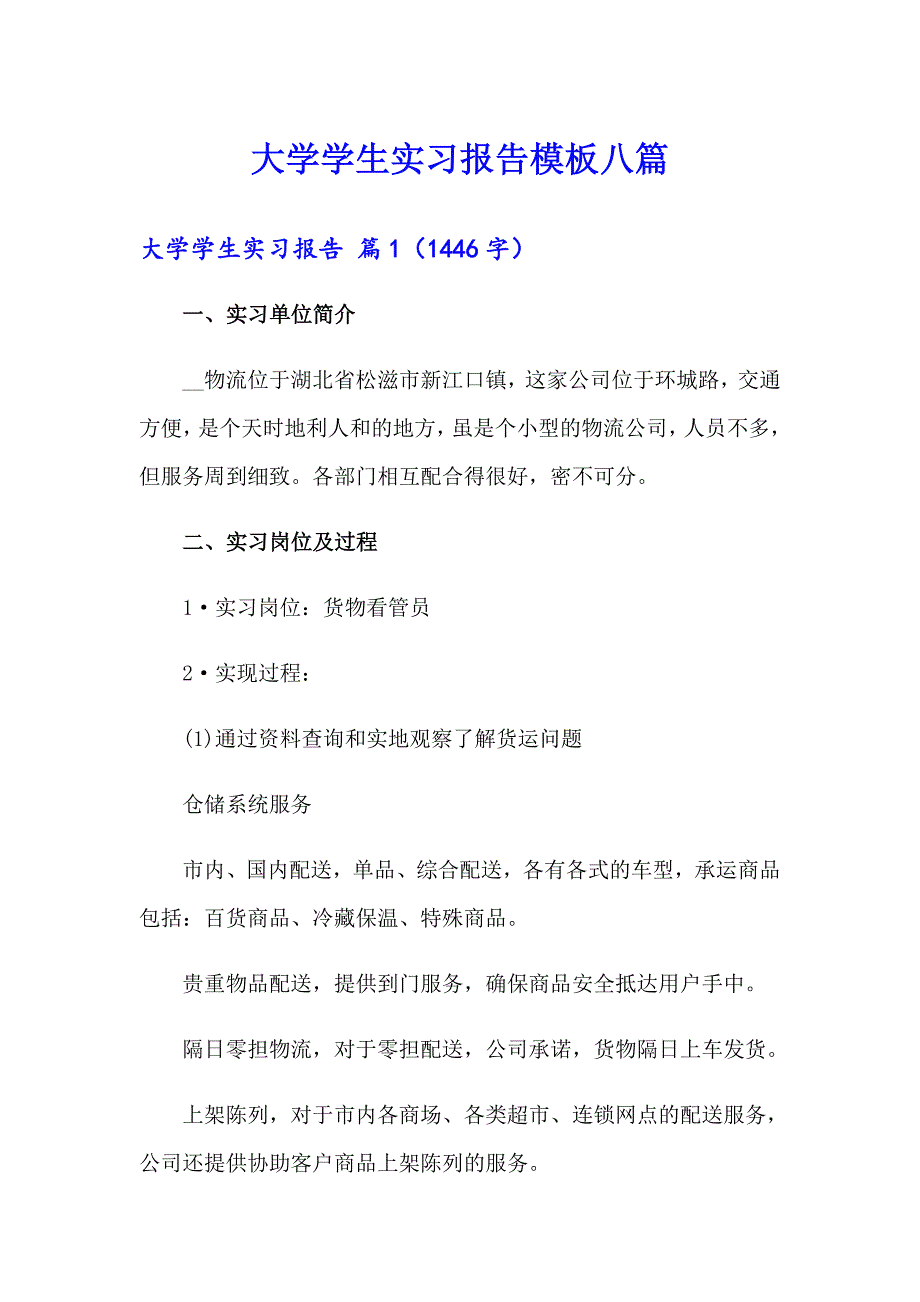 大学学生实习报告模板八篇

大学学生实习报告 篇1（1446字）

一、实习单位简介

__物流位于湖北省松滋市新江口镇，这家公司位于环城路，交通方便，是个天时地利人和的地方，虽是个小型的物流公司，人员不多，但服务周到细致。各部门相互配合得很好，密不可分。

二、实习岗位及过程

1·实习岗位：货物看管员

2·实现过程：

(1)通过资料查询和实地观察了解货运问题

仓储系统服务

市内、国内配送，单品、综合配送，各有各式的车型，承运商品包括：百货商品、冷藏保温、特殊商品。

贵重物品配送，提供到门服务，确保商品安全抵达用户手中。

隔日零担物流，对于零担配送，公司承诺，货物隔日上车发货。

上架陈列，对于市内各商场、各类超市、连锁网点的配送服务，公司还提供协助客户商品上架陈列的服务。